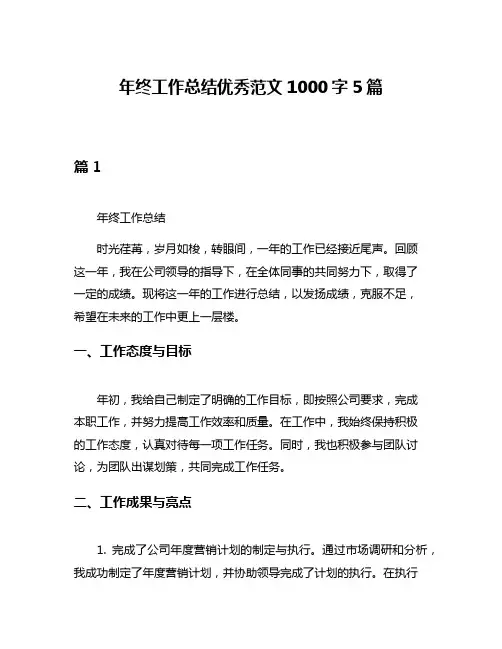 年终工作总结优秀范文 1000 字 5 篇

篇 1

年终工作总结

时光荏苒，岁月如梭，转眼间，一年的工作已经接近尾声。回顾这一年，我在公司领导的指导下，在全体同事的共同努力下，取得了一定的成绩。现将这一年的工作进行总结，以发扬成绩，克服不足，希望在未来的工作中更上一层楼。

一、工作态度与目标

年初，我给自己制定了明确的工作目标，即按照公司要求，完成本职工作，并努力提高工作效率和质量。在工作中，我始终保持积极的工作态度，认真对待每一项工作任务。同时，我也积极参与团队讨论，为团队出谋划策，共同完成工作任务。

二、工作成果与亮点

1. 完成了公司年度营销计划的制定与执行。通过市场调研和分析，我成功制定了年度营销计划，并协助领导完成了计划的执行。在执行